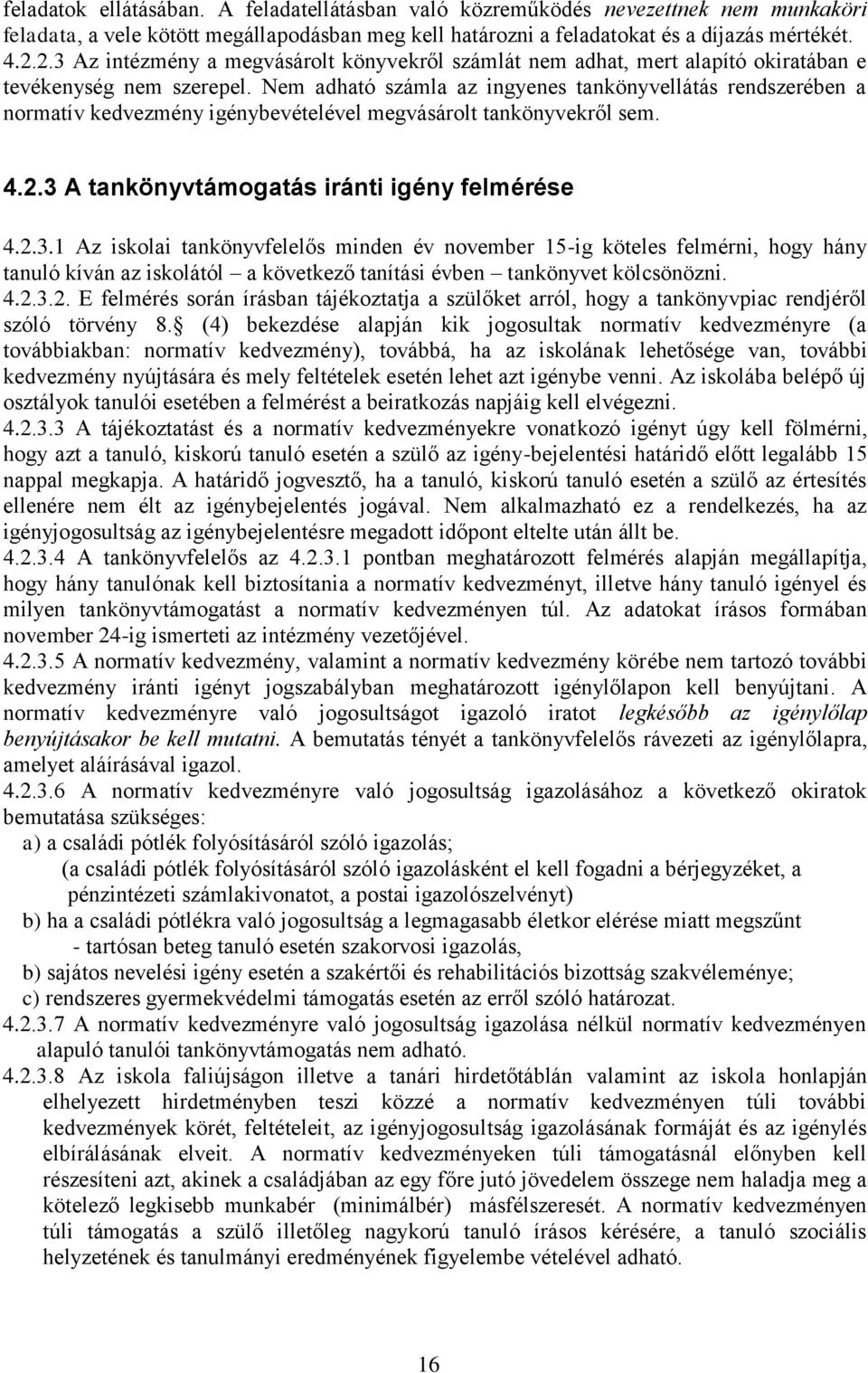 feladatok ellátásában. A feladatellátásban való közreműködés nevezettnek nem munkaköri feladata, a vele kötött megállapodásban meg kell határozni a feladatokat és a díjazás mértékét.
4.2.2.3 Az intézmény a megvásárolt könyvekről számlát nem adhat, mert alapító okiratában e tevékenység nem szerepel. Nem adható számla az ingyenes tankönyvellátás rendszerében a normatív kedvezmény igénybevételével megvásárolt tankönyvekről sem.

4.2.3 A tankönyvtámogatás iránti igény felmérése

4.2.3.1 Az iskolai tankönyvfelelős minden év november 15-ig köteles felmérni, hogy hány tanuló kíván az iskolától – a következő tanítási évben – tankönyvet kölcsönözni.
4.2.3.2. E felmérés során írásban tájékoztatja a szülőket arról, hogy a tankönyvpiac rendjéről szóló törvény 8. (4) bekezdése alapján kik jogosultak normatív kedvezményre (a továbbiakban: normatív kedvezmény), továbbá, ha az iskolának lehetősége van, további kedvezmény nyújtására és mely feltételek esetén lehet azt igénybe venni. Az iskolába belépő új osztályok tanulói esetében a felmérést a beiratkozás napjáig kell elvégezni.
4.2.3.3 A tájékoztatást és a normatív kedvezményekre vonatkozó igényt úgy kell fölmérni, hogy azt a tanuló, kiskorú tanuló esetén a szülő az igény-bejelentési határidő előtt legalább 15 nappal megkapja. A határidő jogvesztő, ha a tanuló, kiskorú tanuló esetén a szülő az értesítés ellenére nem élt az igénybejelentés jogával. Nem alkalmazható ez a rendelkezés, ha az igényjogosultság az igénybejelentésre megadott időpont eltelte után állt be.
4.2.3.4 A tankönyvfelelős az 4.2.3.1 pontban meghatározott felmérés alapján megállapítja, hogy hány tanulónak kell biztosítania a normatív kedvezményt, illetve hány tanuló igényel és milyen tankönyvtámogatást a normatív kedvezményen túl. Az adatokat írásos formában november 24-ig ismerteti az intézmény vezetőjével.
4.2.3.5 A normatív kedvezmény, valamint a normatív kedvezmény körébe nem tartozó további kedvezmény iránti igényt jogszabályban meghatározott igénylőlapon kell benyújtani. A normatív kedvezményre való jogosultságot igazoló iratot legkésőbb az igénylőlap benyújtásakor be kell mutatni. A bemutatás tényét a tankönyvfelelős rávezeti az igénylőlapra, amelyet aláírásával igazol.
4.2.3.6 A normatív kedvezményre való jogosultság igazolásához a következő okiratok bemutatása szükséges:
a) a családi pótlék folyósításáról szóló igazolás;
(a családi pótlék folyósításáról szóló igazolásként el kell fogadni a bérjegyzéket, a pénzintézeti számlakivonatot, a postai igazolószelvényt)
b) ha a családi pótlékra való jogosultság a legmagasabb életkor elérése miatt megszűnt - tartósan beteg tanuló esetén szakorvosi igazolás,
b) sajátos nevelési igény esetén a szakértői és rehabilitációs bizottság szakvéleménye;
c) rendszeres gyermekvédelmi támogatás esetén az erről szóló határozat.
4.2.3.7 A normatív kedvezményre való jogosultság igazolása nélkül normatív kedvezményen alapuló tanulói tankönyvtámogatás nem adható.
4.2.3.8 Az iskola faliújságon illetve a tanári hirdetőtáblán valamint az iskola honlapján elhelyezett hirdetményben teszi közzé a normatív kedvezményen túli további kedvezmények körét, feltételeit, az igényjogosultság igazolásának formáját és az igénylés elbírálásának elveit. A normatív kedvezményeken túli támogatásnál előnyben kell részesíteni azt, akinek a családjában az egy főre jutó jövedelem összege nem haladja meg a kötelező legkisebb munkabér (minimálbér) másfélszeresét. A normatív kedvezményen túli támogatás a szülő illetőleg nagykorú tanuló írásos kérésére, a tanuló szociális helyzetének és tanulmányi eredményének figyelembe vételével adható.

16